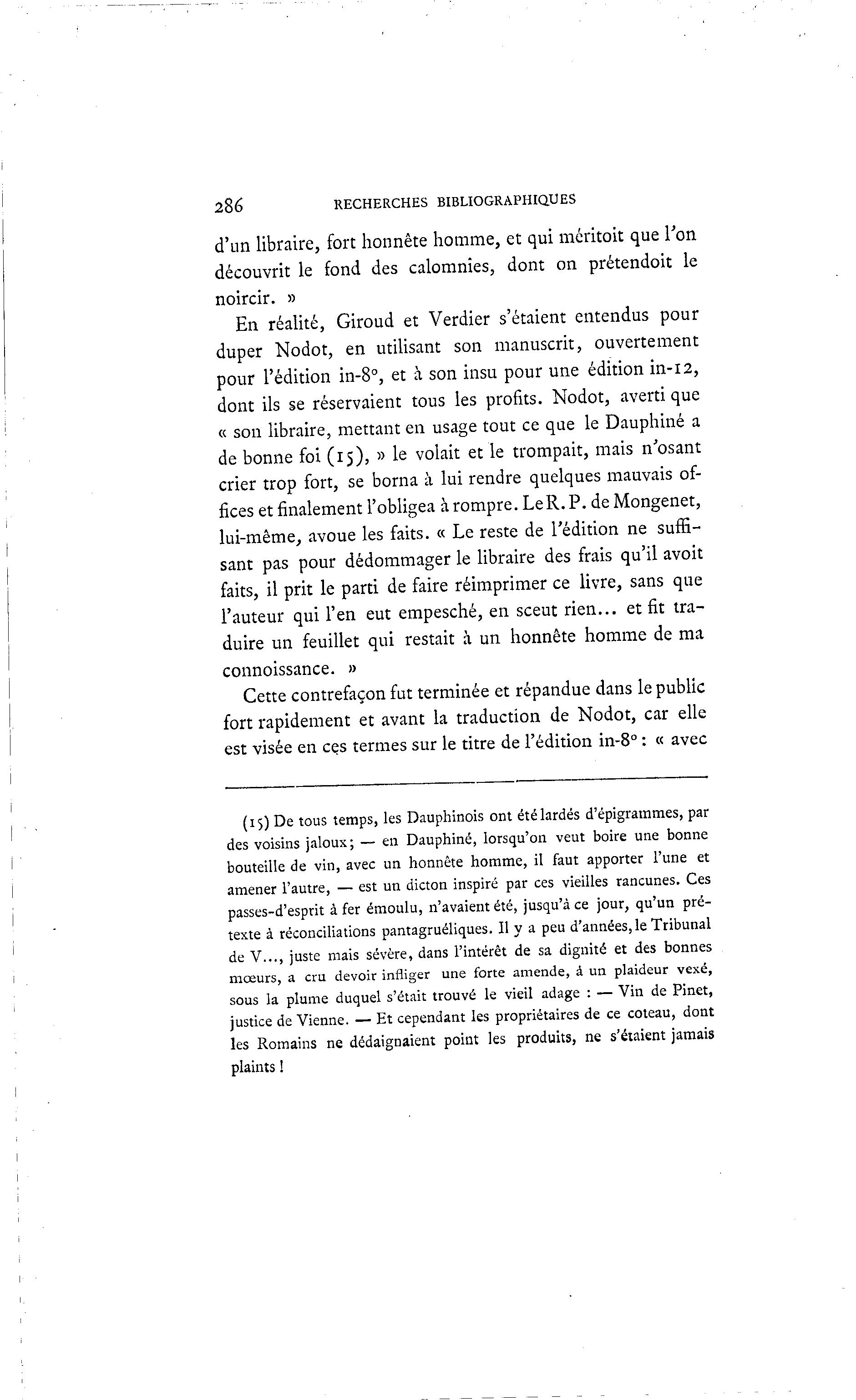 286 RECHERCHES BIBLIOGRAPHIQUES

d'un libraire, fort honnête homme, et qui méritoit que l'on découvrit le fond des calomnies, dont on prétendoit le noircir. »

En réalité, Giroud et Verdier s'étaient entendus pour duper Nodot, en utilisant son manuscrit, ouvertement pour l'édition in-8°, et à son insu pour une édition in-12, dont ils se réservaient tous les profits. Nodot, averti que « son libraire, mettant en usage tout ce que le Dauphiné a de bonne foi (15), » le volait et le trompait, mais n'osant crier trop fort, se borna à lui rendre quelques mauvais offices et finalement l'obligea à rompre. Le R. P. de Mongenet, lui-même, avoue les faits. « Le reste de l'édition ne suffisant pas pour dédommager le libraire des frais qu'il avoit faits, il prit le parti de faire réimprimer ce livre, sans que l'auteur qui l'en eut empesché, en sceut rien... et fit traduire un feuillet qui restait à un honnête homme de ma connoissance. »

Cette contrefaçon fut terminée et répandue dans le public fort rapidement et avant la traduction de Nodot, car elle est visée en ces termes sur le titre de l'édition in-8° : « avec

(15) De tous temps, les Dauphinois ont été lardés d'épigrammes, par des voisins jaloux; — en Dauphiné, lorsqu'on veut boire une bonne bouteille de vin, avec un honnête homme, il faut apporter l'une et amener l'autre, — est un dicton inspiré par ces vieilles rancunes. Ces passes-d'esprit à fer émoulu, n'avaient été, jusqu'à ce jour, qu'un prétexte à réconciliations pantagruéliques. Il y a peu d'années, le Tribunal de V..., juste mais sévère, dans l'intérêt de sa dignité et des bonnes mœurs, a cru devoir infliger une forte amende, à un plaideur vexé, sous la plume duquel s'était trouvé le vieil adage : — Vin de Pinet, justice de Vienne. — Et cependant les propriétaires de ce coteau, dont les Romains ne dédaignaient point les produits, ne s'étaient jamais plaints !